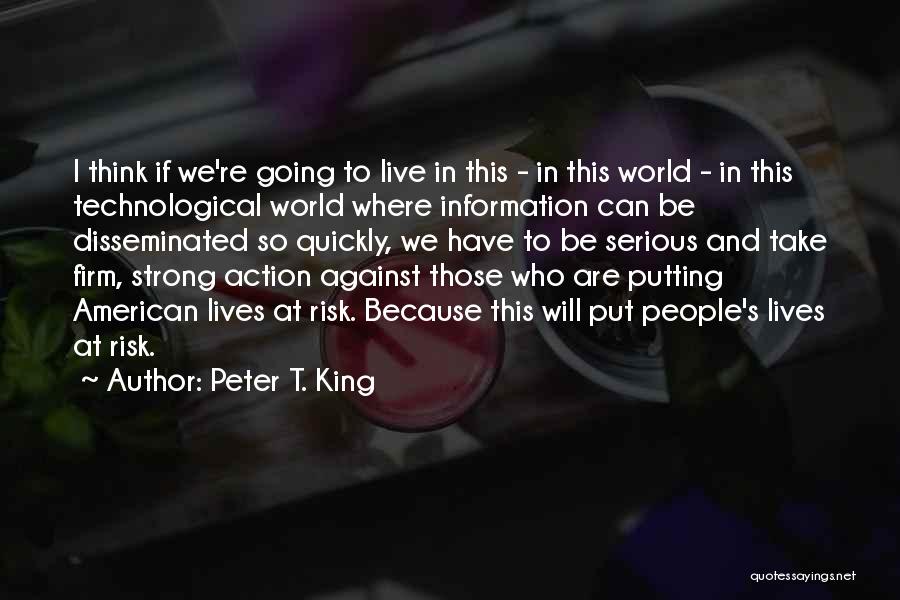 I think if we're going to live in this - in this world - in this technological world where information can be disseminated so quickly, we have to be serious and take firm, strong action against those who are putting American lives at risk. Because this will put people's lives at risk.

~ Author: Peter T. King

quotessayings.net